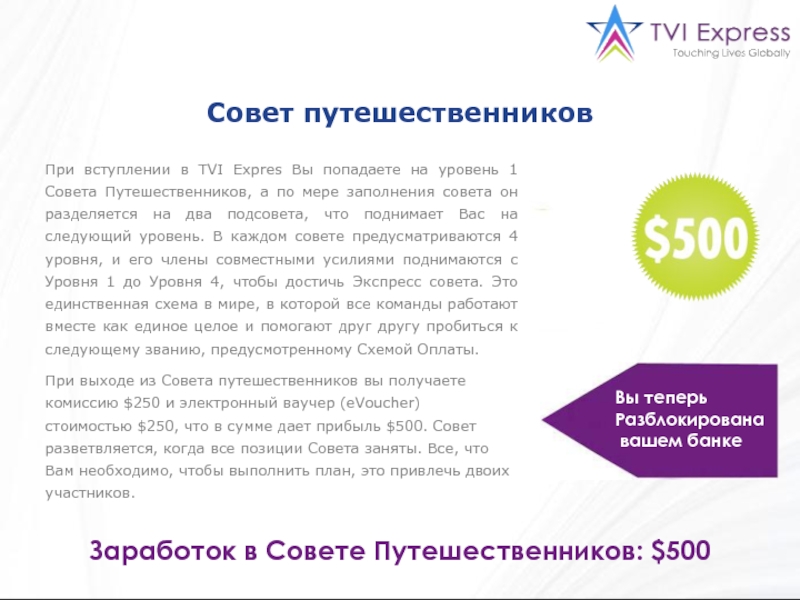 TVI Express
Touching Lives Globally

Совет путешественников

При вступлении в TVI Expres Вы попадаете на уровень 1 Совета Путешественников, а по мере заполнения совета он разделяется на два подсовета, что поднимает Вас на следующий уровень. В каждом совете предусматриваются 4 уровня, и его члены совместными усилиями поднимаются с Уровня 1 до Уровня 4, чтобы достичь Экспресс совета. Это единственная схема в мире, в которой все команды работают вместе как единое целое и помогают друг другу пробиться к следующему званию, предусмотренному Схемой Оплаты.

При выходе из Совета путешественников вы получаете комиссию $250 и электронный ваучер (eVoucher) стоимостью $250, что в сумме дает прибыль $500. Совет разветвляется, когда все позиции Совета заняты. Все, что Вам необходимо, чтобы выполнить план, это привлечь двоих участников.

$500

Вы теперь Разблокирована вашем банке

Заработок в Совете Путешественников: $500